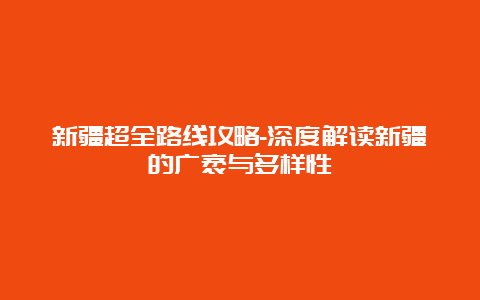 新疆超全路线攻略-深度解读新疆的广袤与多样性